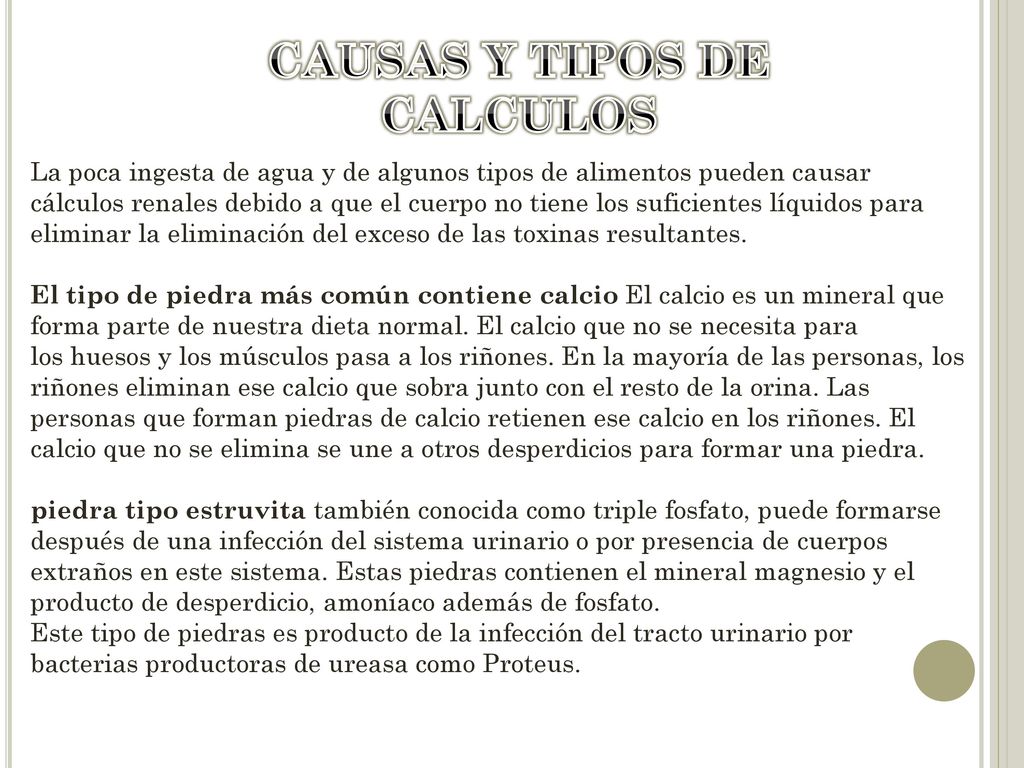 CAUSAS Y TIPOS DE CALCULOS

La poca ingesta de agua y de algunos tipos de alimentos pueden causar cálculos renales debido a que el cuerpo no tiene los suficientes líquidos para eliminar la eliminación del exceso de las toxinas resultantes.

El tipo de piedra más común contiene calcio El calcio es un mineral que forma parte de nuestra dieta normal. El calcio que no se necesita para los huesos y los músculos pasa a los riñones. En la mayoría de las personas, los riñones eliminan ese calcio que sobra junto con el resto de la orina. Las personas que forman piedras de calcio retienen ese calcio en los riñones. El calcio que no se elimina se une a otros desperdicios para formar una piedra.

piedra tipo estruvita también conocida como triple fosfato, puede formarse después de una infección del sistema urinario o por presencia de cuerpos extraños en este sistema. Estas piedras contienen el mineral magnesio y el producto de desperdicio, amoníaco además de fosfato.
Este tipo de piedras es producto de la infección del tracto urinario por bacterias productoras de ureasa como Proteus.